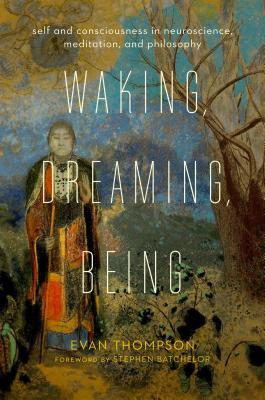 self and consciousness in neuroscience, meditation, and philosophy

WAKING, DREAMING, BEING

EVAN THOMPSON
FOREWORD BY STEPHEN BATCHELOR